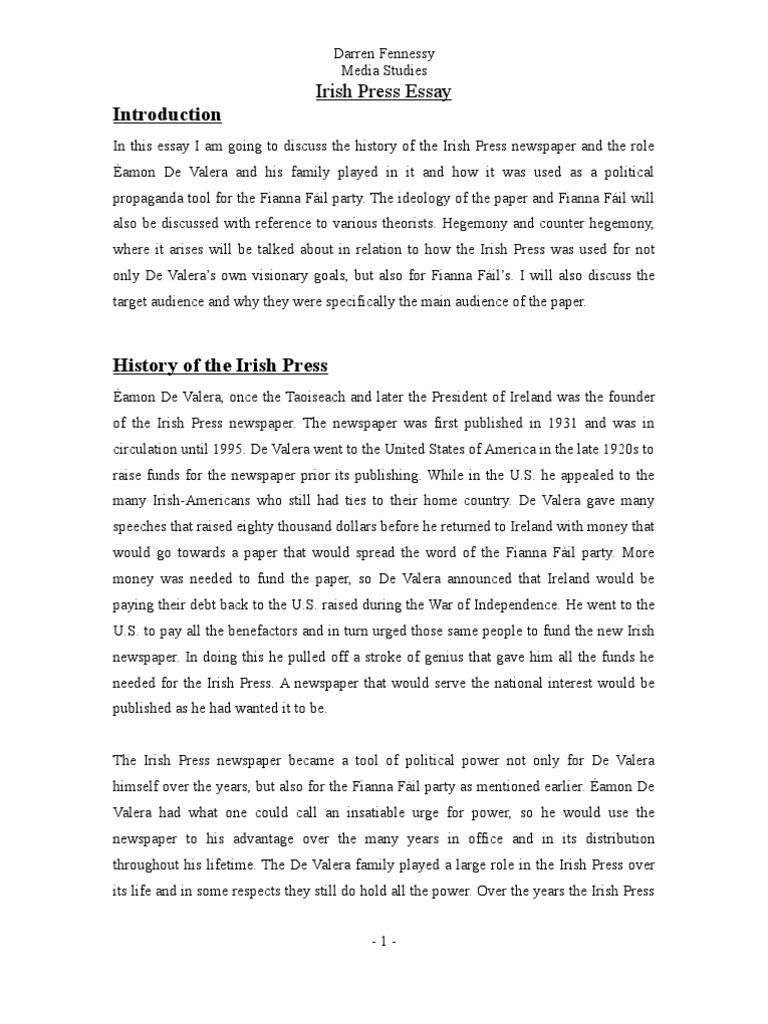 Darren Fennessy
Media Studies
Irish Press Essay

Introduction

In this essay I am going to discuss the history of the Irish Press newspaper and the role Éamon De Valera and his family played in it and how it was used as a political propaganda tool for the Fianna Fáil party. The ideology of the paper and Fianna Fáil will also be discussed with reference to various theorists. Hegemony and counter hegemony, where it arises will be talked about in relation to how the Irish Press was used for not only De Valera's own visionary goals, but also for Fianna Fáil's. I will also discuss the target audience and why they were specifically the main audience of the paper.

History of the Irish Press

Éamon De Valera, once the Taoiseach and later the President of Ireland was the founder of the Irish Press newspaper. The newspaper was first published in 1931 and was in circulation until 1995. De Valera went to the United States of America in the late 1920s to raise funds for the newspaper prior its publishing. While in the U.S. he appealed to the many Irish-Americans who still had ties to their home country. De Valera gave many speeches that raised eighty thousand dollars before he returned to Ireland with money that would go towards a paper that would spread the word of the Fianna Fáil party. More money was needed to fund the paper, so De Valera announced that Ireland would be paying their debt back to the U.S. raised during the War of Independence. He went to the U.S. to pay all the benefactors and in turn urged those same people to fund the new Irish newspaper. In doing this he pulled off a stroke of genius that gave him all the funds he needed for the Irish Press. A newspaper that would serve the national interest would be published as he had wanted it to be.

The Irish Press newspaper became a tool of political power not only for De Valera himself over the years, but also for the Fianna Fáil party as mentioned earlier. Éamon De Valera had what one could call an insatiable urge for power, so he would use the newspaper to his advantage over the many years in office and in its distribution throughout his lifetime. The De Valera family played a large role in the Irish Press over its life and in some respects they still do hold all the power. Over the years the Irish Press

- 1 -